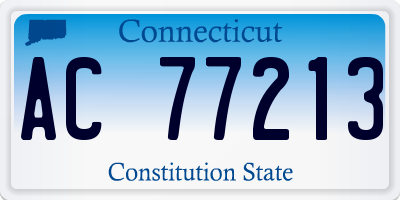 Connecticut

AC 77213

Constitution State